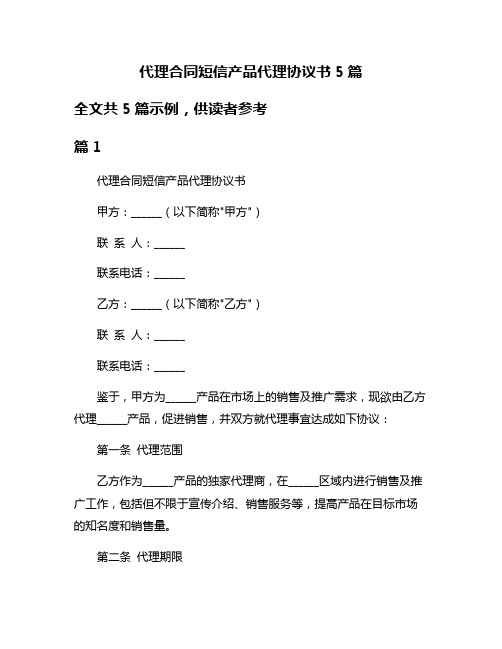 代理合同短信产品代理协议书 5 篇

全文共 5 篇示例，供读者参考

篇 1

代理合同短信产品代理协议书

甲方：______（以下简称"甲方"）

联 系 人：______

联系电话：______

乙方：______（以下简称"乙方"）

联 系 人：______

联系电话：______

鉴于，甲方为______产品在市场上的销售及推广需求，现欲由乙方代理______产品，促进销售，并双方就代理事宜达成如下协议：

第一条 代理范围

乙方作为______产品的独家代理商，在______区域内进行销售及推广工作，包括但不限于宣传介绍、销售服务等，提高产品在目标市场的知名度和销售量。

第二条 代理期限